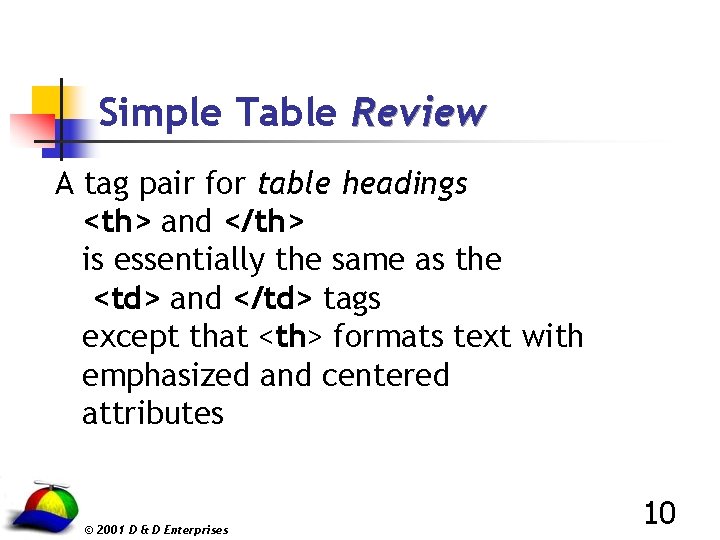 Simple Table Review

A tag pair for table headings
<th> and </th>
is essentially the same as the
<td> and </td> tags
except that <th> formats text with emphasized and centered attributes

© 2001 D & D Enterprises

10